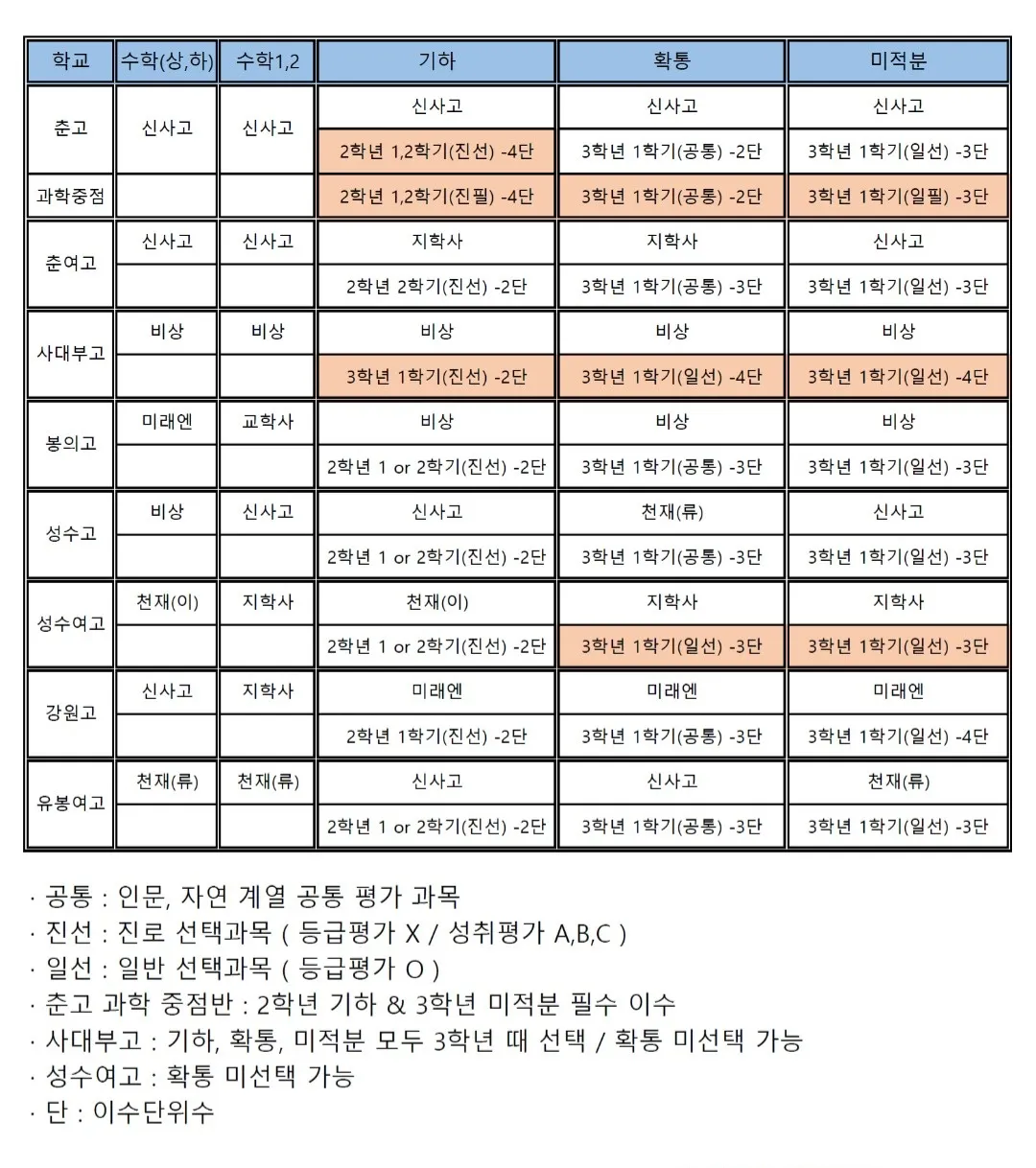 | 학교 | 수학(상,하) | 수학1,2 | 기하 | 확통 | 미적분 |
|---|---|---|---|---|---|
| 춘고 | 신사고 | 신사고 | 신사고 | 신사고 | 신사고 |
| | | | 2학년 1,2학기(진선) -4단 | 3학년 1학기(공통) -2단 | 3학년 1학기(일선) -3단 |
| 과학중점 | | | 2학년 1,2학기(진필) -4단 | 3학년 1학기(공통) -2단 | 3학년 1학기(일필) -3단 |
| 춘여고 | 신사고 | 신사고 | 지학사 | 지학사 | 신사고 |
| | | | 2학년 2학기(진선) -2단 | 3학년 1학기(공통) -3단 | 3학년 1학기(일선) -3단 |
| 사대부고 | 비상 | 비상 | 비상 | 비상 | 비상 |
| | | | 3학년 1학기(진선) -2단 | 3학년 1학기(일선) -4단 | 3학년 1학기(일선) -4단 |
| 봉의고 | 미래엔 | 교학사 | 비상 | 비상 | 비상 |
| | | | 2학년 1 or 2학기(진선) -2단 | 3학년 1학기(공통) -3단 | 3학년 1학기(일선) -3단 |
| 성수고 | 비상 | 신사고 | 신사고 | 천재(류) | 신사고 |
| | | | 2학년 1 or 2학기(진선) -2단 | 3학년 1학기(공통) -3단 | 3학년 1학기(일선) -3단 |
| 성수여고 | 천재(이) | 지학사 | 천재(이) | 지학사 | 지학사 |
| | | | 2학년 1 or 2학기(진선) -2단 | 3학년 1학기(일선) -3단 | 3학년 1학기(일선) -3단 |
| 강원고 | 신사고 | 지학사 | 미래엔 | 미래엔 | 미래엔 |
| | | | 2학년 1학기(진선) -2단 | 3학년 1학기(공통) -3단 | 3학년 1학기(일선) -4단 |
| 유봉여고 | 천재(류) | 천재(류) | 신사고 | 신사고 | 천재(류) |
| | | | 2학년 1 or 2학기(진선) -2단 | 3학년 1학기(공통) -3단 | 3학년 1학기(일선) -3단 |

· 공통 : 인문, 자연 계열 공통 평가 과목
· 진선 : 진로 선택과목 ( 등급평가 X / 성취평가 A,B,C )
· 일선 : 일반 선택과목 ( 등급평가 O )
· 춘고 과학 중점반 : 2학년 기하 & 3학년 미적분 필수 이수
· 사대부고 : 기하, 확통, 미적분 모두 3학년 때 선택 / 확통 미선택 가능
· 성수여고 : 확통 미선택 가능
· 단 : 이수단위수